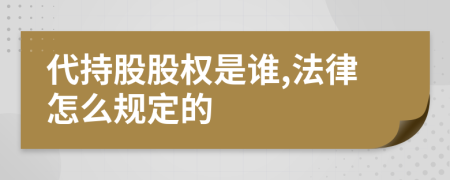 代持股股权是谁,法律怎么规定的